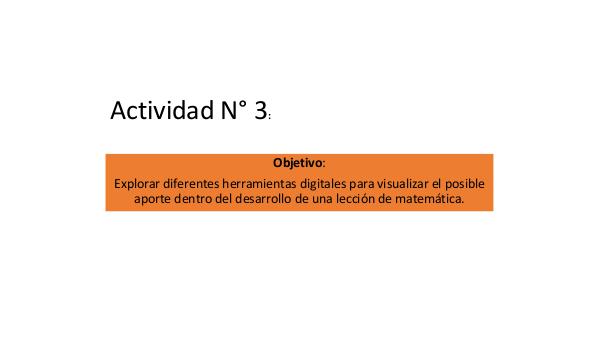 Actividad N° 3:

Objetivo:

Explorar diferentes herramientas digitales para visualizar el posible aporte dentro del desarrollo de una lección de matemática.